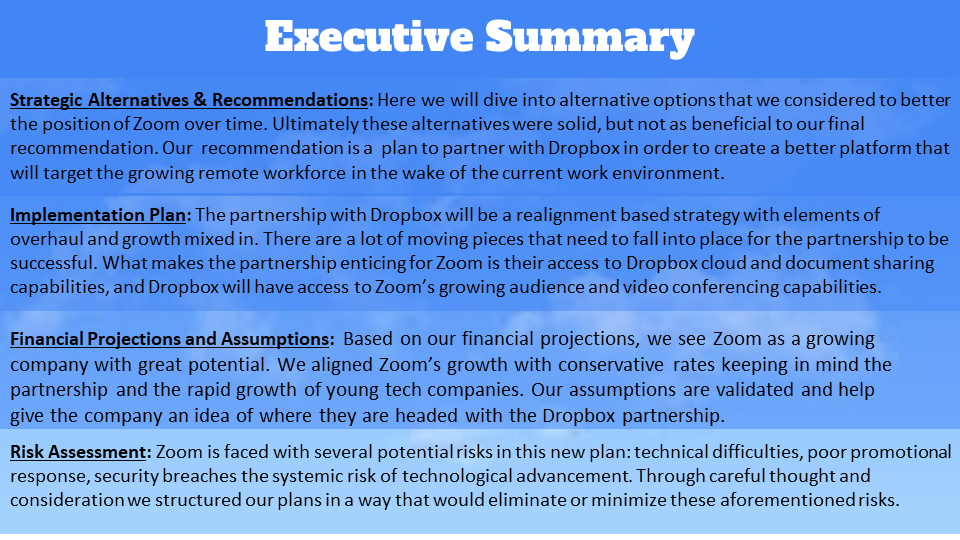 Executive Summary

Strategic Alternatives & Recommendations: Here we will dive into alternative options that we considered to better the position of Zoom over time. Ultimately these alternatives were solid, but not as beneficial to our final recommendation. Our recommendation is a plan to partner with Dropbox in order to create a better platform that will target the growing remote workforce in the wake of the current work environment.

Implementation Plan: The partnership with Dropbox will be a realignment based strategy with elements of overhaul and growth mixed in. There are a lot of moving pieces that need to fall into place for the partnership to be successful. What makes the partnership enticing for Zoom is their access to Dropbox cloud and document sharing capabilities, and Dropbox will have access to Zoom's growing audience and video conferencing capabilities.

Financial Projections and Assumptions: Based on our financial projections, we see Zoom as a growing company with great potential. We aligned Zoom's growth with conservative rates keeping in mind the partnership and the rapid growth of young tech companies. Our assumptions are validated and help give the company an idea of where they are headed with the Dropbox partnership.

Risk Assessment: Zoom is faced with several potential risks in this new plan: technical difficulties, poor promotional response, security breaches the systemic risk of technological advancement. Through careful thought and consideration we structured our plans in a way that would eliminate or minimize these aforementioned risks.